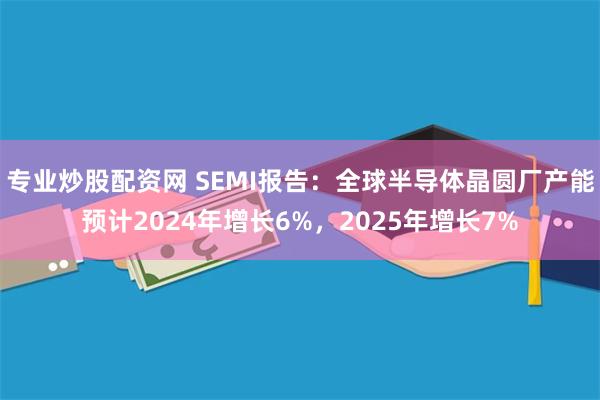 专业炒股配资网 SEMI报告：全球半导体晶圆厂产能预计2024年增长6%，2025年增长7%